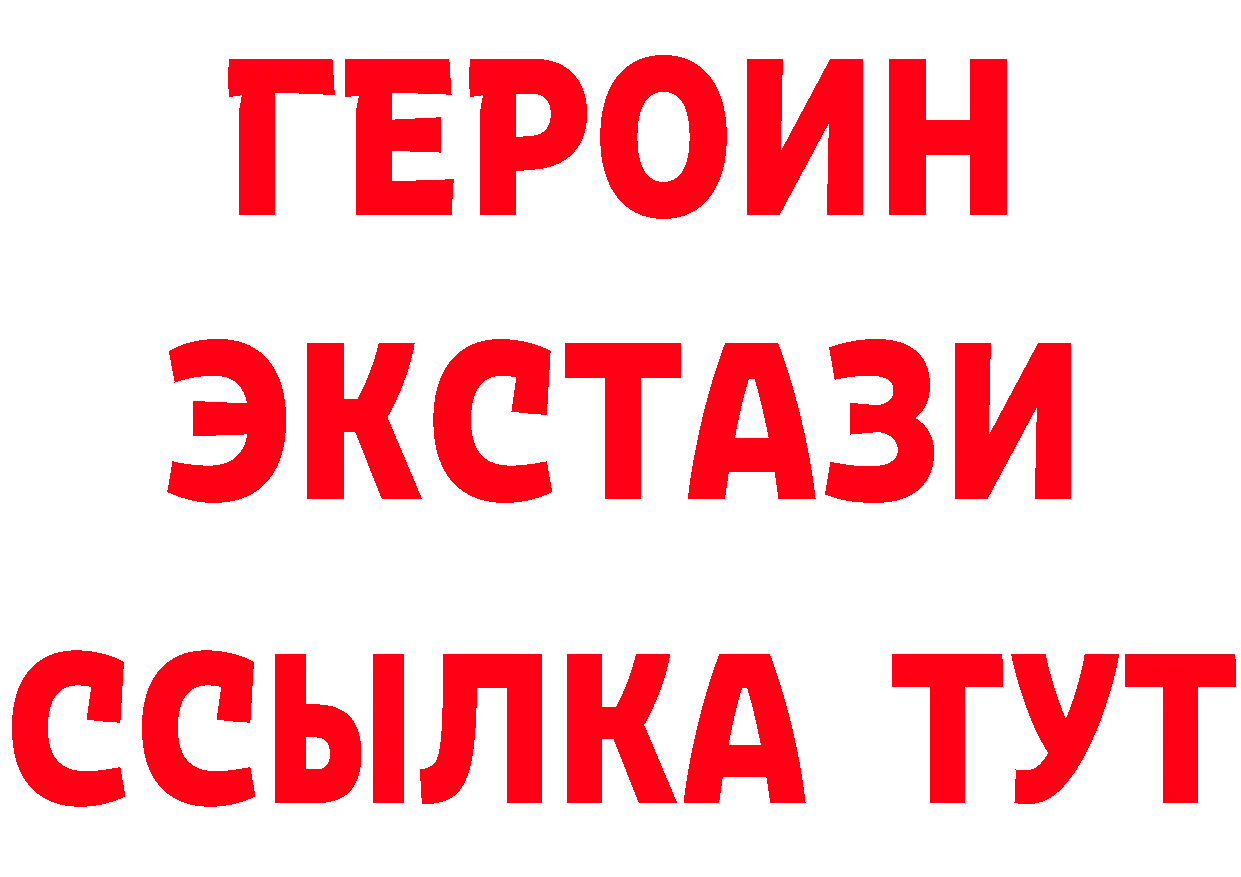 ГЕРОИН ЭКСТАЗИ ССЫЛКА ТУТ